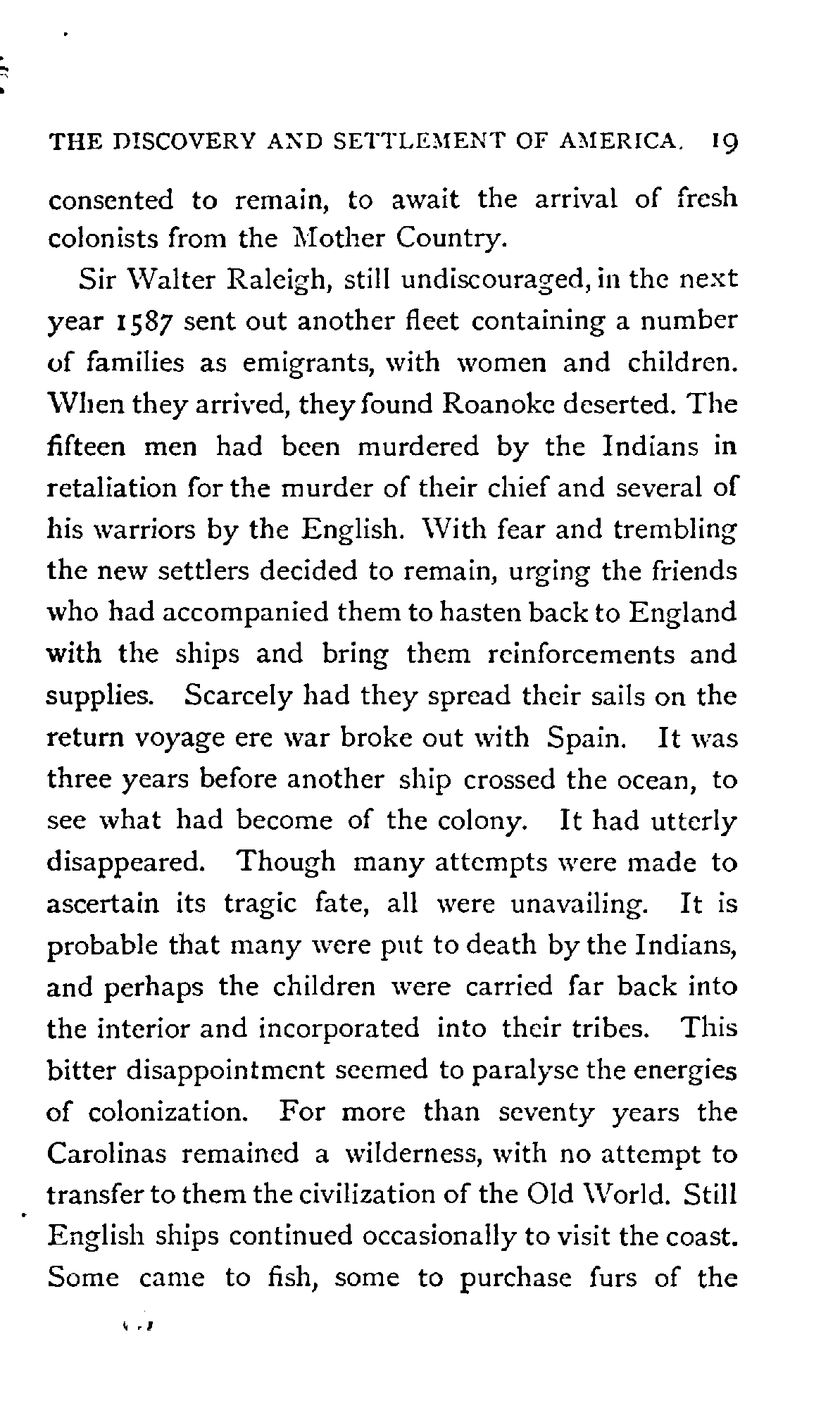 THE DISCOVERY AND SETTLEMENT OF AMERICA. 19

consented to remain, to await the arrival of fresh colonists from the Mother Country.

Sir Walter Raleigh, still undiscouraged, in the next year 1587 sent out another fleet containing a number of families as emigrants, with women and children. When they arrived, they found Roanoke deserted. The fifteen men had been murdered by the Indians in retaliation for the murder of their chief and several of his warriors by the English. With fear and trembling the new settlers decided to remain, urging the friends who had accompanied them to hasten back to England with the ships and bring them reinforcements and supplies. Scarcely had they spread their sails on the return voyage ere war broke out with Spain. It was three years before another ship crossed the ocean, to see what had become of the colony. It had utterly disappeared. Though many attempts were made to ascertain its tragic fate, all were unavailing. It is probable that many were put to death by the Indians, and perhaps the children were carried far back into the interior and incorporated into their tribes. This bitter disappointment seemed to paralyse the energies of colonization. For more than seventy years the Carolinas remained a wilderness, with no attempt to transfer to them the civilization of the Old World. Still English ships continued occasionally to visit the coast. Some came to fish, some to purchase furs of the